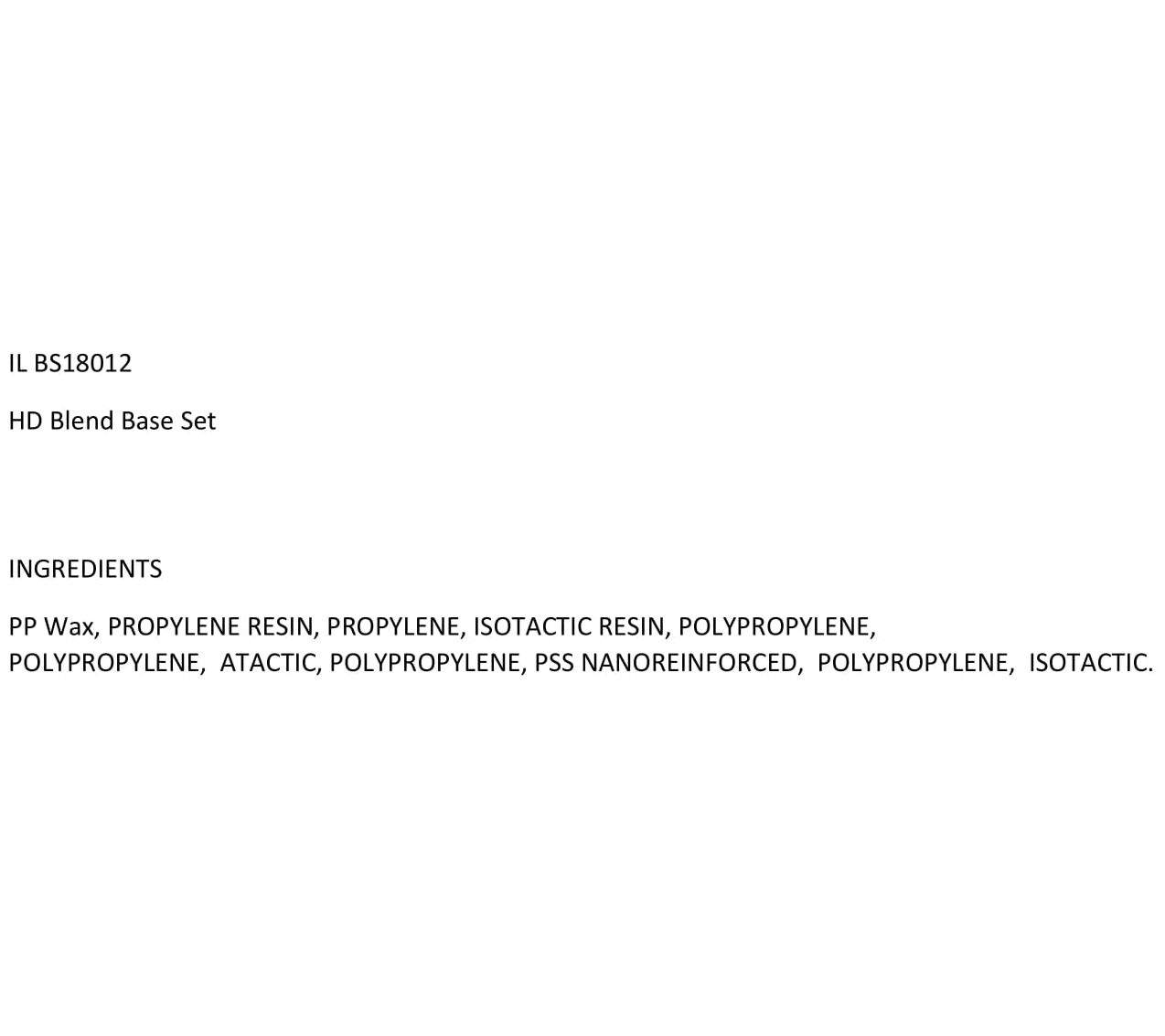 IL BS18012

HD Blend Base Set

INGREDIENTS

PP Wax, PROPYLENE RESIN, PROPYLENE, ISOTACTIC RESIN, POLYPROPYLENE, POLYPROPYLENE, ATACTIC, POLYPROPYLENE, PSS NANOREINFORCED, POLYPROPYLENE, ISOTACTIC.